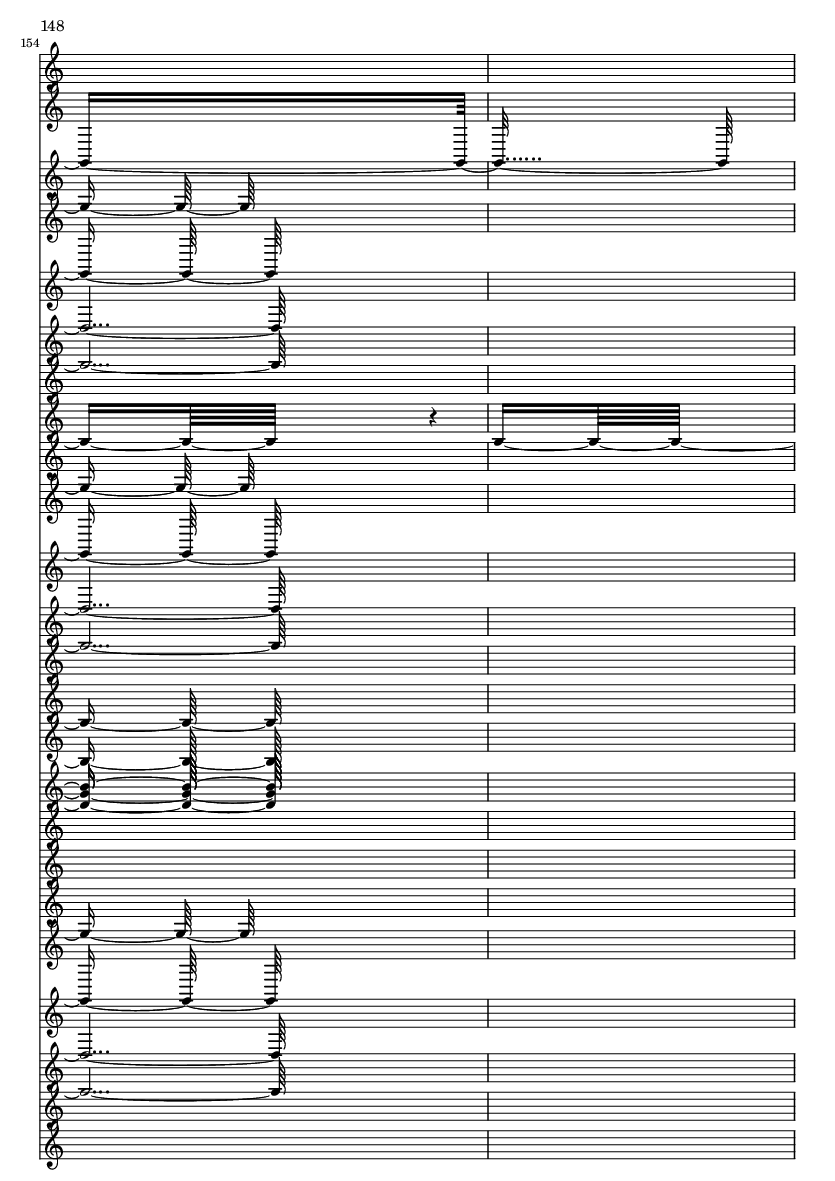 148

154